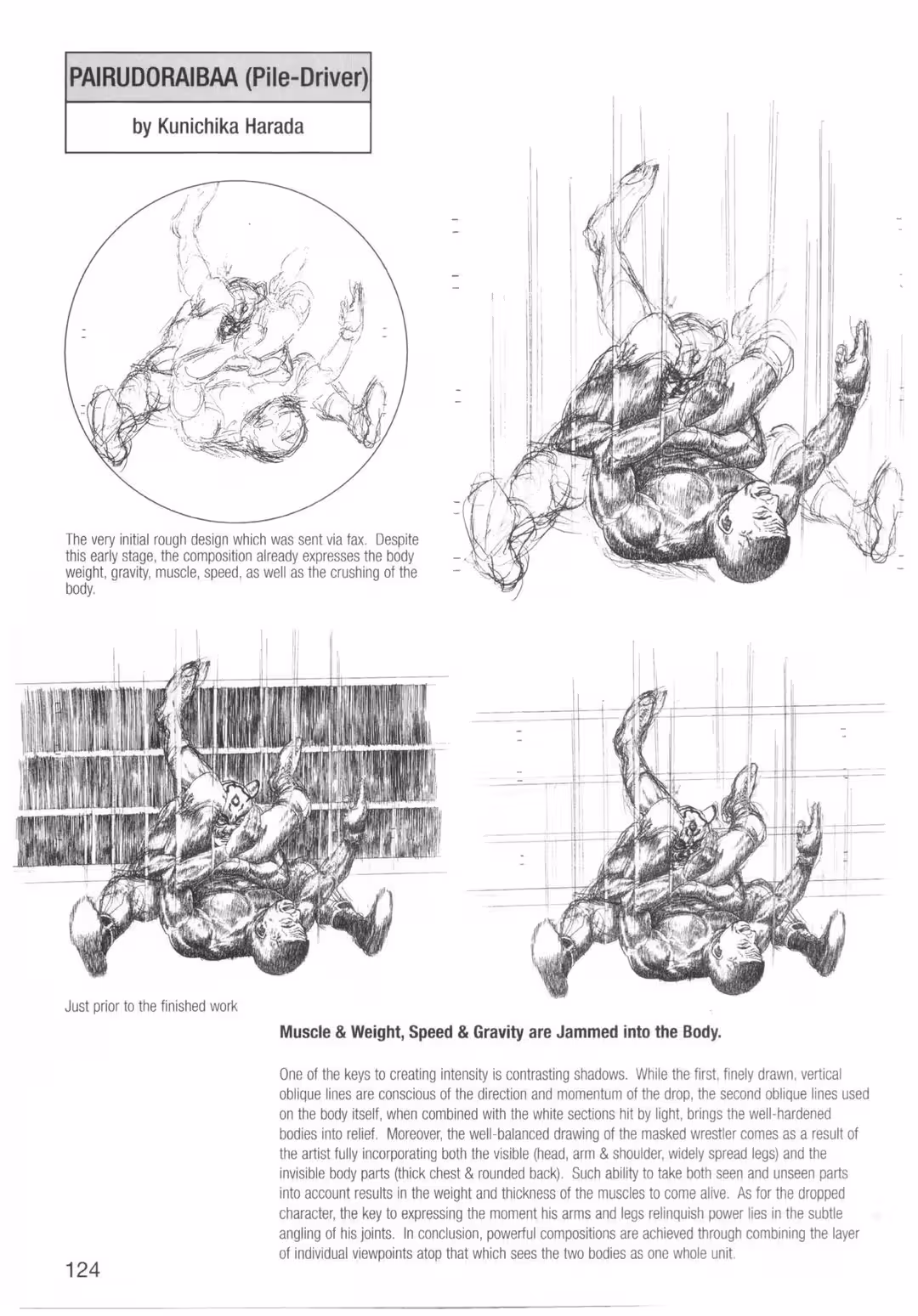 PAIRUDORAIBAA (Pile-Driver)

by Kunichika Harada

The very initial rough design which was sent via fax. Despite this early stage, the composition already expresses the body weight, gravity, muscle, speed, as well as the crushing of the body.

Just prior to the finished work

Muscle & Weight, Speed & Gravity are Jammed into the Body.

One of the keys to creating intensity is contrasting shadows. While the first, finely drawn, vertical oblique lines are conscious of the direction and momentum of the drop, the second oblique lines used on the body itself, when combined with the white sections hit by light, brings the well-hardened bodies into relief. Moreover, the well-balanced drawing of the masked wrestler comes as a result of the artist fully incorporating both the visible (head, arm & shoulder, widely spread legs) and the invisible body parts (thick chest & rounded back). Such ability to take both seen and unseen parts into account results in the weight and thickness of the muscles to come alive. As for the dropped character, the key to expressing the moment his arms and legs relinquish power lies in the subtle angling of his joints. In conclusion, powerful compositions are achieved through combining the layer of individual viewpoints atop that which sees the two bodies as one whole unit.

124